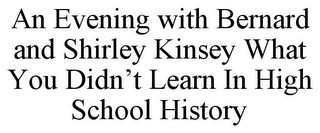 An Evening with Bernard and Shirley Kinsey What You Didn’t Learn In High School History